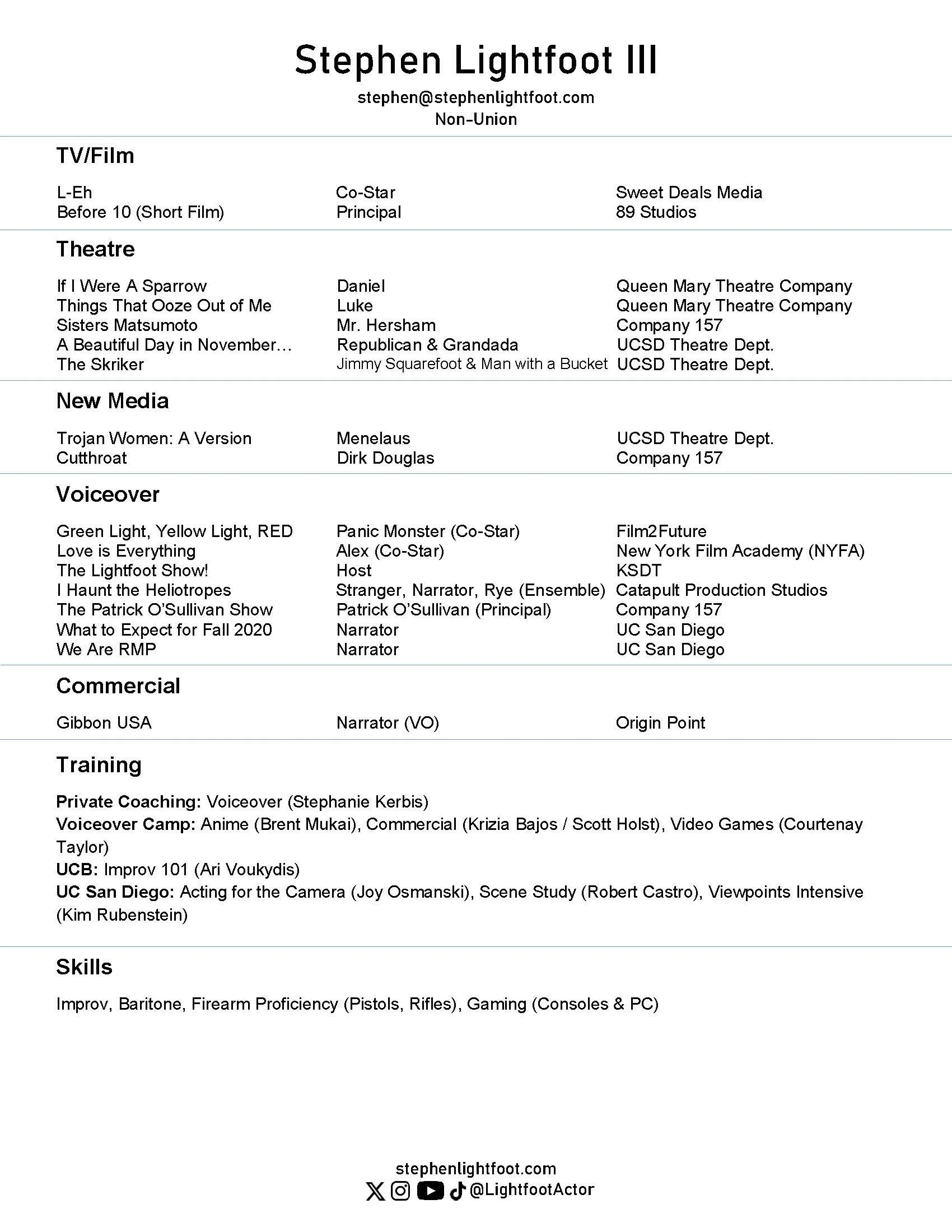 Stephen Lightfoot III
stephen@stephenlightfoot.com
Non-Union

TV/Film

| | | |
|---|---|---|
| L-Eh | Co-Star | Sweet Deals Media |
| Before 10 (Short Film) | Principal | 89 Studios |

Theatre

| | | |
|---|---|---|
| If I Were A Sparrow | Daniel | Queen Mary Theatre Company |
| Things That Ooze Out of Me | Luke | Queen Mary Theatre Company |
| Sisters Matsumoto | Mr. Hersham | Company 157 |
| A Beautiful Day in November… | Republican & Grandada | UCSD Theatre Dept. |
| The Skriker | Jimmy Squarefoot & Man with a Bucket | UCSD Theatre Dept. |

New Media

| | | |
|---|---|---|
| Trojan Women: A Version | Menelaus | UCSD Theatre Dept. |
| Cutthroat | Dirk Douglas | Company 157 |

Voiceover

| | | |
|---|---|---|
| Green Light, Yellow Light, RED | Panic Monster (Co-Star) | Film2Future |
| Love is Everything | Alex (Co-Star) | New York Film Academy (NYFA) |
| The Lightfoot Show! | Host | KSDT |
| I Haunt the Heliotropes | Stranger, Narrator, Rye (Ensemble) | Catapult Production Studios |
| The Patrick O'Sullivan Show | Patrick O'Sullivan (Principal) | Company 157 |
| What to Expect for Fall 2020 | Narrator | UC San Diego |
| We Are RMP | Narrator | UC San Diego |

Commercial

| | | |
|---|---|---|
| Gibbon USA | Narrator (VO) | Origin Point |

Training

Private Coaching: Voiceover (Stephanie Kerbis)
Voiceover Camp: Anime (Brent Mukai), Commercial (Krizia Bajos / Scott Holst), Video Games (Courtenay Taylor)
UCB: Improv 101 (Ari Voukydis)
UC San Diego: Acting for the Camera (Joy Osmanski), Scene Study (Robert Castro), Viewpoints Intensive (Kim Rubenstein)

Skills

Improv, Baritone, Firearm Proficiency (Pistols, Rifles), Gaming (Consoles & PC)

stephenlightfoot.com
@LightfootActor